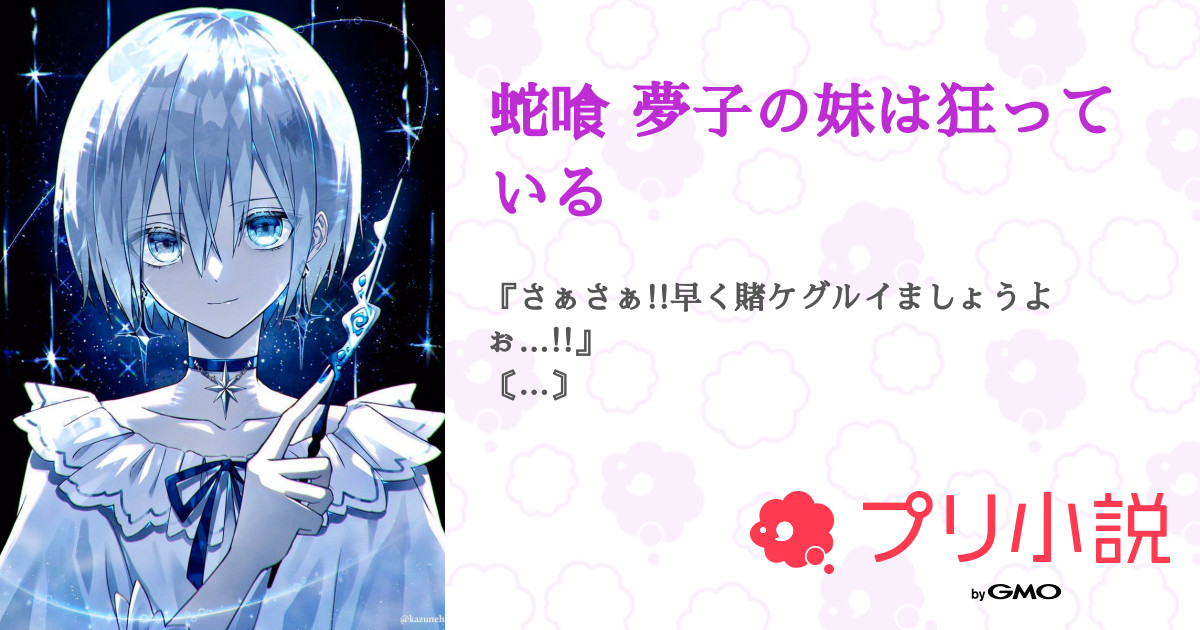 蛇喰 夢子の妹は狂っている

『さぁさぁ!!早く賭ケグルイましょうよぉ…!!』
〘…〙

@kazuneh

プリ小説
by GMO